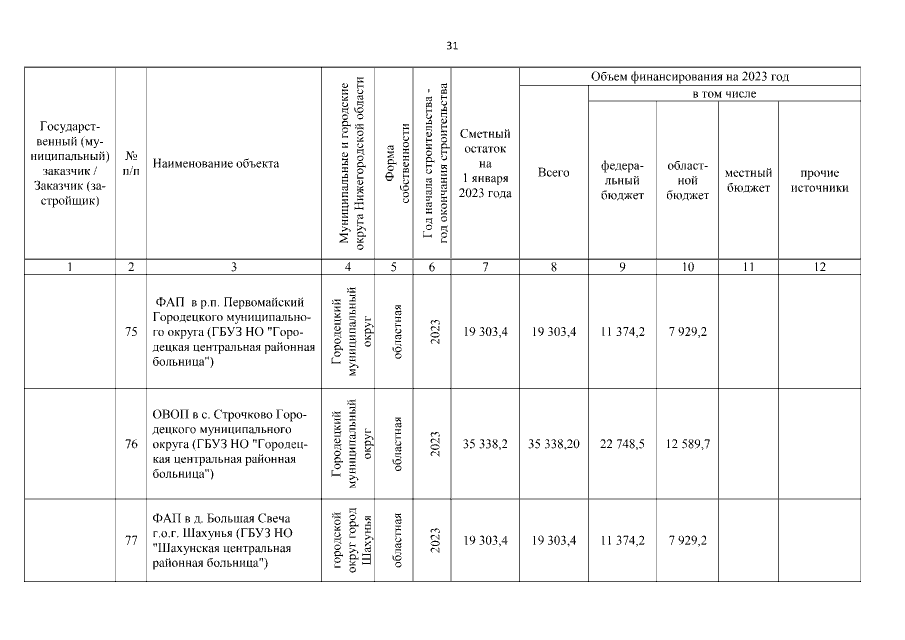 31

| Государственный (муниципальный) заказчик / Заказчик (застройщик) | № п/п | Наименование объекта | Муниципальные и городские округа Нижегородской области | Форма собственности | Год начала строительства - год окончания строительства | Сметный остаток на 1 января 2023 года | Объем финансирования на 2023 год: Всего | в том числе: федеральный бюджет | областной бюджет | местный бюджет | прочие источники |
|---|---|---|---|---|---|---|---|---|---|---|---|
| 1 | 2 | 3 | 4 | 5 | 6 | 7 | 8 | 9 | 10 | 11 | 12 |
| | 75 | ФАП в р.п. Первомайский Городецкого муниципального округа (ГБУЗ НО "Городецкая центральная районная больница") | Городецкий муниципальный округ | областная | 2023 | 19 303,4 | 19 303,4 | 11 374,2 | 7 929,2 | | |
| | 76 | ОВОП в с. Строчково Городецкого муниципального округа (ГБУЗ НО "Городецкая центральная районная больница") | Городецкий муниципальный округ | областная | 2023 | 35 338,2 | 35 338,20 | 22 748,5 | 12 589,7 | | |
| | 77 | ФАП в д. Большая Свеча г.о.г. Шахунья (ГБУЗ НО "Шахунская центральная районная больница") | городской округ город Шахунья | областная | 2023 | 19 303,4 | 19 303,4 | 11 374,2 | 7 929,2 | | |